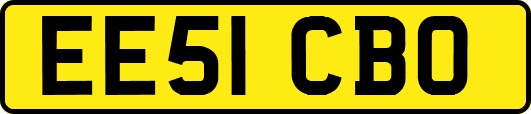 EE51 CBO